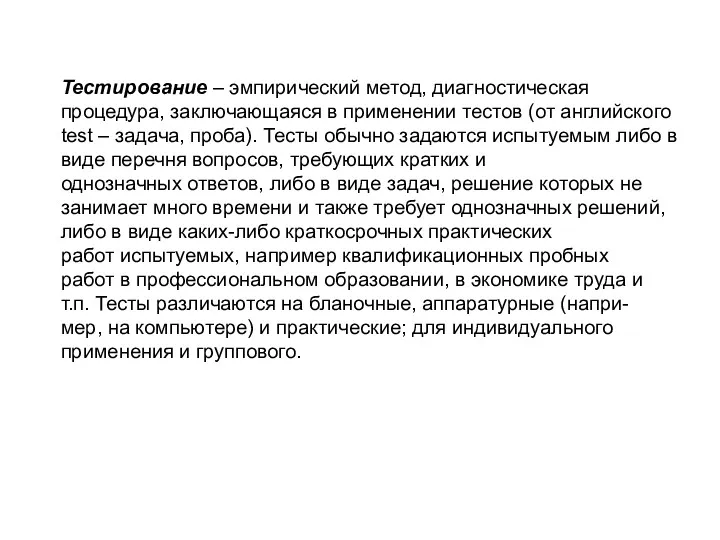 Тестирование – эмпирический метод, диагностическая процедура, заключающаяся в применении тестов (от английского test – задача, проба). Тесты обычно задаются испытуемым либо в виде перечня вопросов, требующих кратких и однозначных ответов, либо в виде задач, решение которых не занимает много времени и также требует однозначных решений, либо в виде каких-либо краткосрочных практических работ испытуемых, например квалификационных пробных работ в профессиональном образовании, в экономике труда и т.п. Тесты различаются на бланочные, аппаратурные (например, на компьютере) и практические; для индивидуального применения и группового.